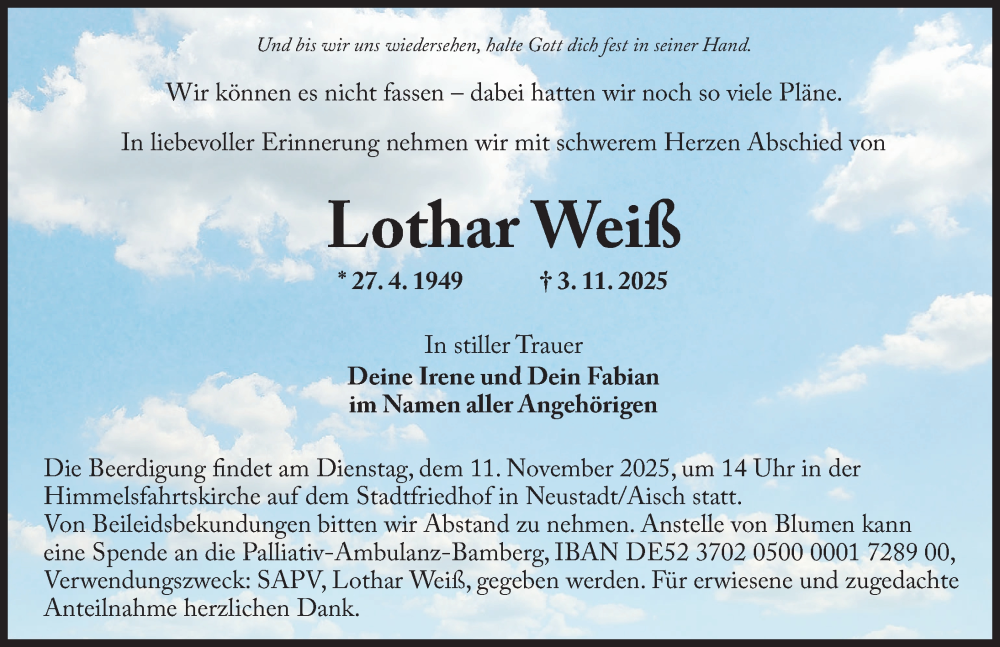 Und bis wir uns wiedersehen, halte Gott dich fest in seiner Hand.

Wir können es nicht fassen – dabei hatten wir noch so viele Pläne.

In liebevoller Erinnerung nehmen wir mit schwerem Herzen Abschied von

Lothar Weiß

* 27. 4. 1949 † 3. 11. 2025

In stiller Trauer
Deine Irene und Dein Fabian
im Namen aller Angehörigen

Die Beerdigung findet am Dienstag, dem 11. November 2025, um 14 Uhr in der Himmelsfahrtskirche auf dem Stadtfriedhof in Neustadt/Aisch statt.
Von Beileidsbekundungen bitten wir Abstand zu nehmen. Anstelle von Blumen kann eine Spende an die Palliativ-Ambulanz-Bamberg, IBAN DE52 3702 0500 0001 7289 00, Verwendungszweck: SAPV, Lothar Weiß, gegeben werden. Für erwiesene und zugedachte Anteilnahme herzlichen Dank.